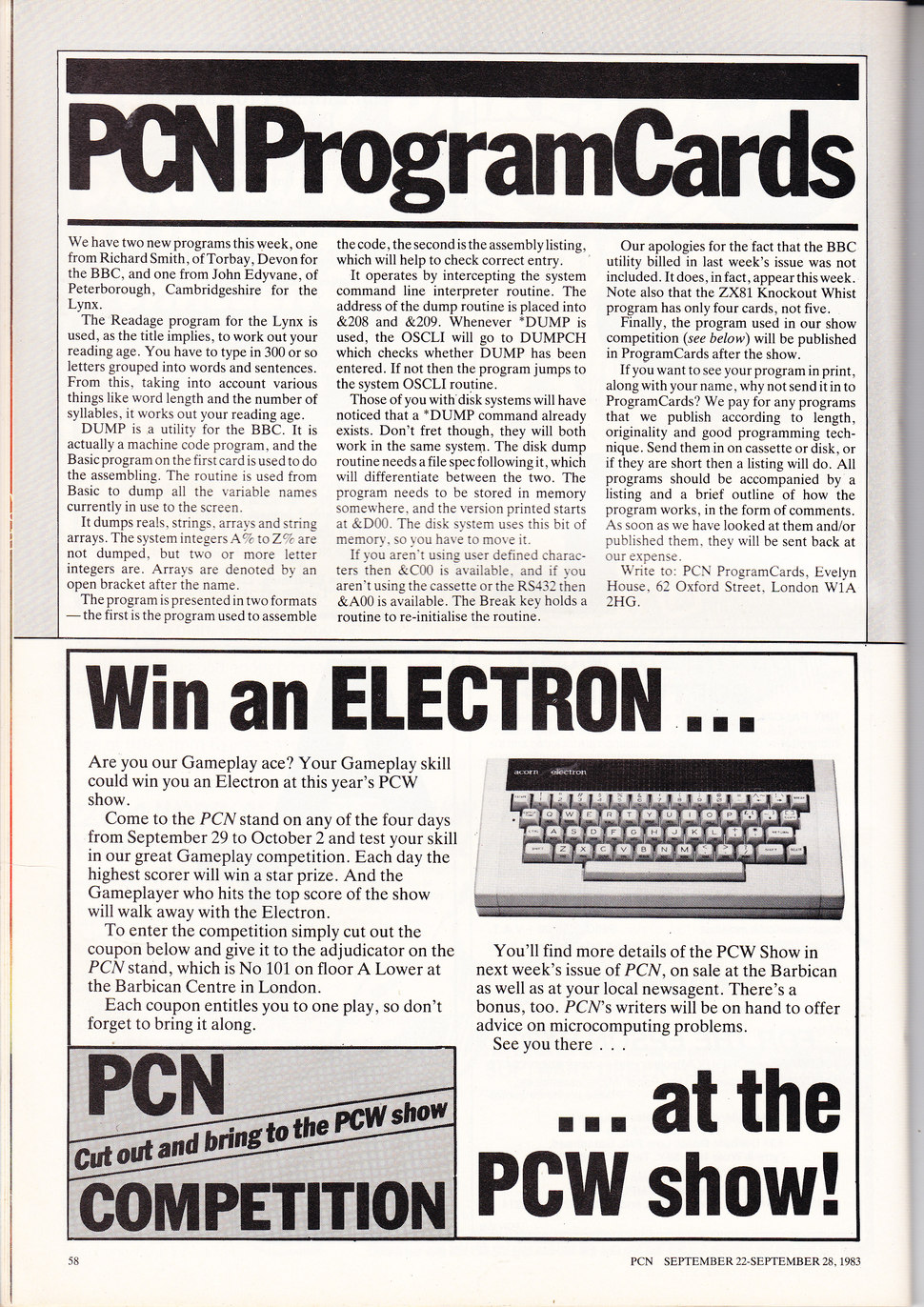 PCN ProgramCards

We have two new programs this week, one from Richard Smith, of Torbay, Devon for the BBC, and one from John Edyvane, of Peterborough, Cambridgeshire for the Lynx.

The Readage program for the Lynx is used, as the title implies, to work out your reading age. You have to type in 300 or so letters grouped into words and sentences. From this, taking into account various things like word length and the number of syllables, it works out your reading age.

DUMP is a utility for the BBC. It is actually a machine code program, and the Basic program on the first card is used to do the assembling. The routine is used from Basic to dump all the variable names currently in use to the screen.

It dumps reals, strings, arrays and string arrays. The system integers A% to Z% are not dumped, but two or more letter integers are. Arrays are denoted by an open bracket after the name.

The program is presented in two formats — the first is the program used to assemble the code, the second is the assembly listing, which will help to check correct entry.

It operates by intercepting the system command line interpreter routine. The address of the dump routine is placed into &208 and &209. Whenever *DUMP is used, the OSCLI will go to DUMPCH which checks whether DUMP has been entered. If not then the program jumps to the system OSCLI routine.

Those of you with disk systems will have noticed that a *DUMP command already exists. Don't fret though, they will both work in the same system. The disk dump routine needs a file spec following it, which will differentiate between the two. The program needs to be stored in memory somewhere, and the version printed starts at &D00. The disk system uses this bit of memory, so you have to move it.

If you aren't using user defined characters then &C00 is available, and if you aren't using the cassette or the RS432 then &A00 is available. The Break key holds a routine to re-initialise the routine.

Our apologies for the fact that the BBC utility billed in last week's issue was not included. It does, in fact, appear this week. Note also that the ZX81 Knockout Whist program has only four cards, not five.

Finally, the program used in our show competition (see below) will be published in ProgramCards after the show.

If you want to see your program in print, along with your name, why not send it in to ProgramCards? We pay for any programs that we publish according to length, originality and good programming technique. Send them in on cassette or disk, or if they are short then a listing will do. All programs should be accompanied by a listing and a brief outline of how the program works, in the form of comments. As soon as we have looked at them and/or published them, they will be sent back at our expense.

Write to: PCN ProgramCards, Evelyn House, 62 Oxford Street, London W1A 2HG.

Win an ELECTRON ...

Are you our Gameplay ace? Your Gameplay skill could win you an Electron at this year's PCW show.

Come to the PCN stand on any of the four days from September 29 to October 2 and test your skill in our great Gameplay competition. Each day the highest scorer will win a star prize. And the Gameplayer who hits the top score of the show will walk away with the Electron.

To enter the competition simply cut out the coupon below and give it to the adjudicator on the PCN stand, which is No 101 on floor A Lower at the Barbican Centre in London.

Each coupon entitles you to one play, so don't forget to bring it along.

acorn electron

You'll find more details of the PCW Show in next week's issue of PCN, on sale at the Barbican as well as at your local newsagent. There's a bonus, too. PCN's writers will be on hand to offer advice on microcomputing problems.

See you there . . .

PCN
Cut out and bring to the PCW show
COMPETITION

... at the PCW show!

58

PCN SEPTEMBER 22-SEPTEMBER 28, 1983